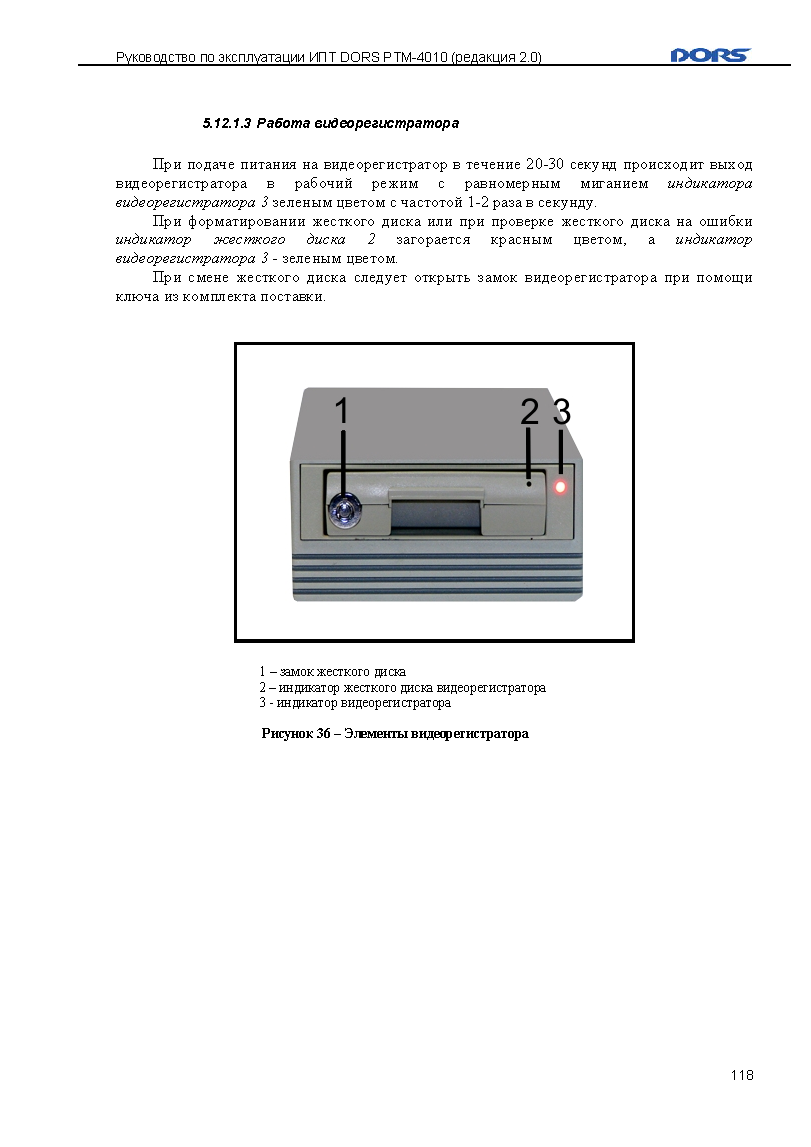 Руководство по эксплуатации ИПТ DORS PTM-4010 (редакция 2.0)

DORS

5.12.1.3 Работа видеорегистратора

При подаче питания на видеорегистратор в течение 20-30 секунд происходит выход видеорегистратора в рабочий режим с равномерным миганием индикатора видеорегистратора 3 зеленым цветом с частотой 1-2 раза в секунду.

При форматировании жесткого диска или при проверке жесткого диска на ошибки индикатор жесткого диска 2 загорается красным цветом, а индикатор видеорегистратора 3 - зеленым цветом.

При смене жесткого диска следует открыть замок видеорегистратора при помощи ключа из комплекта поставки.

1

2

3

1 – замок жесткого диска
2 – индикатор жесткого диска видеорегистратора
3 - индикатор видеорегистратора

Рисунок 36 – Элементы видеорегистратора

118